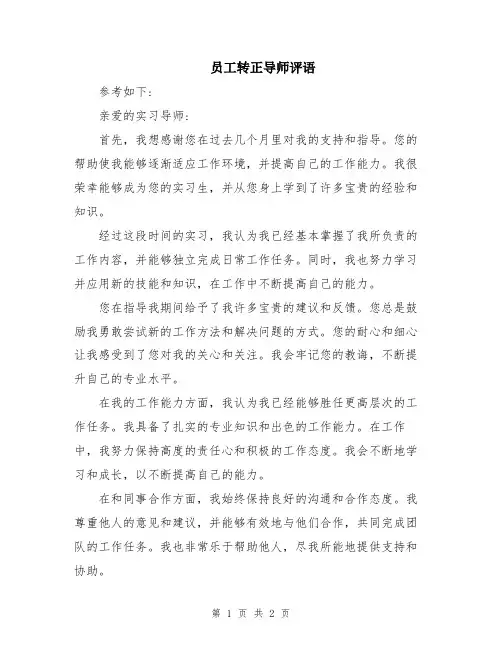 员工转正导师评语

参考如下:

亲爱的实习导师:

首先，我想感谢您在过去几个月里对我的支持和指导。您的帮助使我能够逐渐适应工作环境，并提高自己的工作能力。我很荣幸能够成为您的实习生，并从您身上学到了许多宝贵的经验和知识。

经过这段时间的实习，我认为我已经基本掌握了我所负责的工作内容，并能够独立完成日常工作任务。同时，我也努力学习并应用新的技能和知识，在工作中不断提高自己的能力。

您在指导我期间给予了我许多宝贵的建议和反馈。您总是鼓励我勇敢尝试新的工作方法和解决问题的方式。您的耐心和细心让我感受到了您对我的关心和关注。我会牢记您的教诲，不断提升自己的专业水平。

在我的工作能力方面，我认为我已经能够胜任更高层次的工作任务。我具备了扎实的专业知识和出色的工作能力。在工作中，我努力保持高度的责任心和积极的工作态度。我会不断地学习和成长，以不断提高自己的能力。

在和同事合作方面，我始终保持良好的沟通和合作态度。我尊重他人的意见和建议，并能够有效地与他们合作，共同完成团队的工作任务。我也非常乐于帮助他人，尽我所能地提供支持和协助。

第 1 页 共 2 页